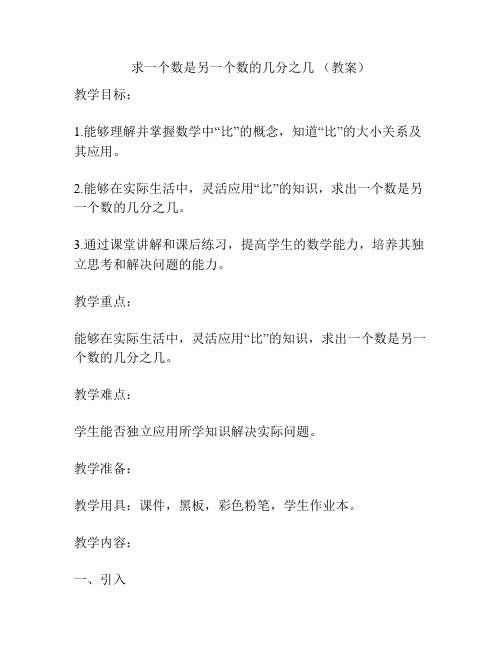 求一个数是另一个数的几分之几（教案）

教学目标：

1.能够理解并掌握数学中“比”的概念，知道“比”的大小关系及其应用。

2.能够在实际生活中，灵活应用“比”的知识，求出一个数是另一个数的几分之几。

3.通过课堂讲解和课后练习，提高学生的数学能力，培养其独立思考和解决问题的能力。

教学重点：

能够在实际生活中，灵活应用“比”的知识，求出一个数是另一个数的几分之几。

教学难点：

学生能否独立应用所学知识解决实际问题。

教学准备：

教学用具：课件，黑板，彩色粉笔，学生作业本。

教学内容：

一、引入